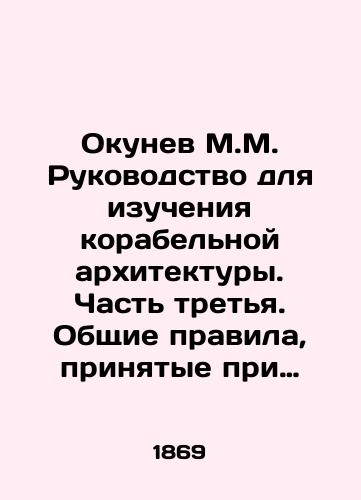 Окунев М.М. Руководство для изучения корабельной архитектуры. Часть третья. Общие правила, принятые при…

1869